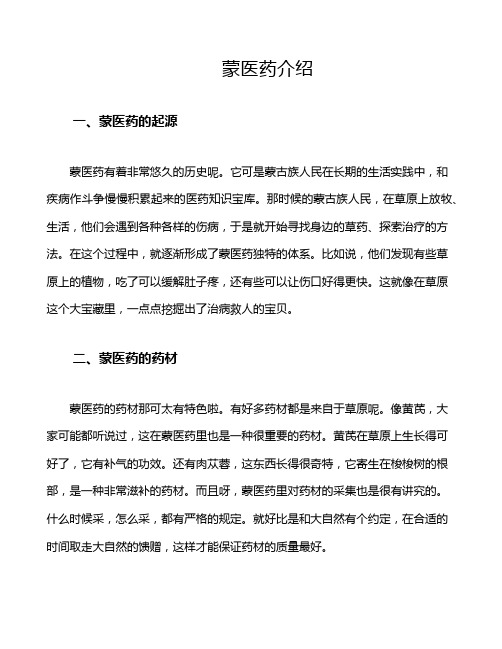 蒙医药介绍

一、蒙医药的起源

蒙医药有着非常悠久的历史呢。它可是蒙古族人民在长期的生活实践中，和疾病作斗争慢慢积累起来的医药知识宝库。那时候的蒙古族人民，在草原上放牧、生活，他们会遇到各种各样的伤病，于是就开始寻找身边的草药、探索治疗的方法。在这个过程中，就逐渐形成了蒙医药独特的体系。比如说，他们发现有些草原上的植物，吃了可以缓解肚子疼，还有些可以让伤口好得更快。这就像在草原这个大宝藏里，一点点挖掘出了治病救人的宝贝。

二、蒙医药的药材

蒙医药的药材那可太有特色啦。有好多药材都是来自于草原呢。像黄芪，大家可能都听说过，这在蒙医药里也是一种很重要的药材。黄芪在草原上生长得可好了，它有补气的功效。还有肉苁蓉，这东西长得很奇特，它寄生在梭梭树的根部，是一种非常滋补的药材。而且呀，蒙医药里对药材的采集也是很有讲究的。什么时候采，怎么采，都有严格的规定。就好比是和大自然有个约定，在合适的时间取走大自然的馈赠，这样才能保证药材的质量最好。